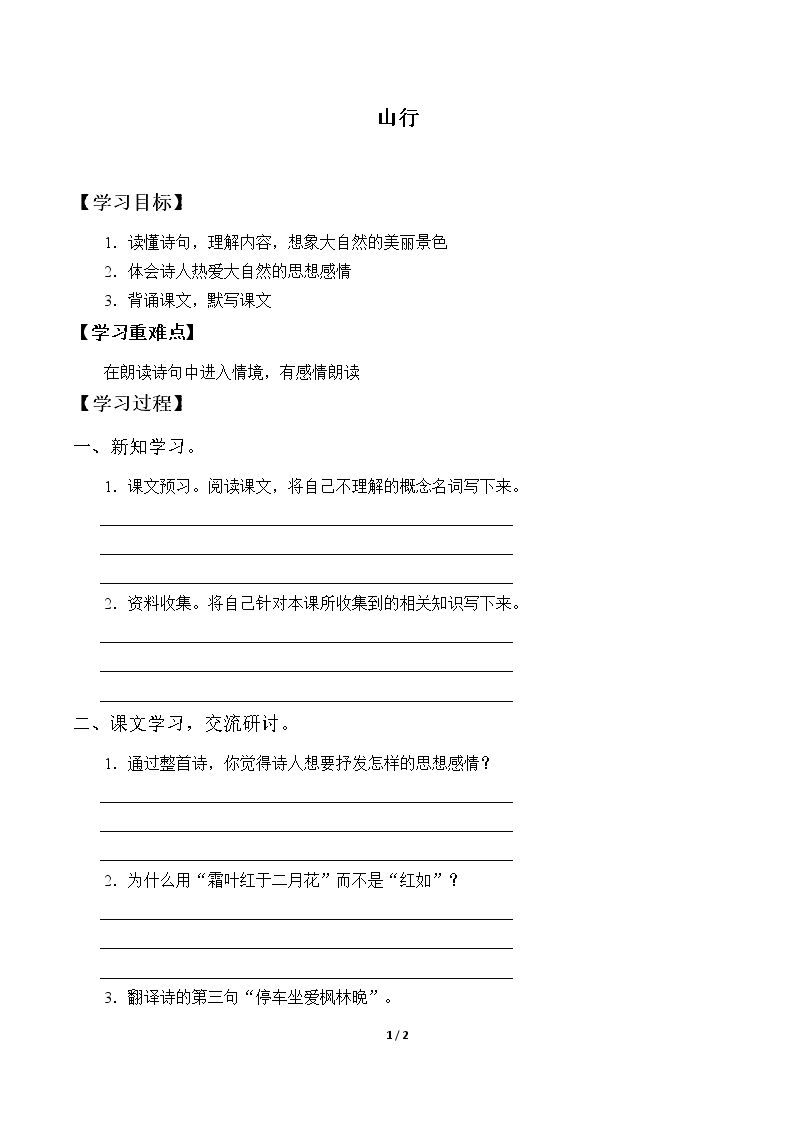 山行

【学习目标】

1.读懂诗句，理解内容，想象大自然的美丽景色

2.体会诗人热爱大自然的思想感情

3.背诵课文，默写课文

【学习重难点】

在朗读诗句中进入情境，有感情朗读

【学习过程】

一、新知学习。

1.课文预习。阅读课文，将自己不理解的概念名词写下来。

____

____

____

2.资料收集。将自己针对本课所收集到的相关知识写下来。

____

____

____

二、课文学习，交流研讨。

1.通过整首诗，你觉得诗人想要抒发怎样的思想感情？

____

____

____

2.为什么用“霜叶红于二月花”而不是“红如”？

____

____

____

3.翻译诗的第三句“停车坐爱枫林晚”。

1 / 2